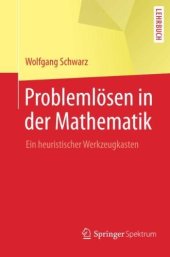 LEHRBUCH

Wolfgang Schwarz

Problemlösen in der Mathematik

Ein heuristischer Werkzeugkasten

Springer Spektrum